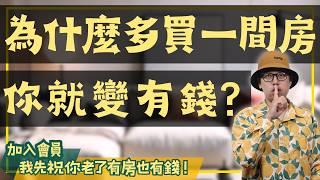 為什麼多買一間房
你就變有錢?

加入會員
我先祝你老了有房也有錢!